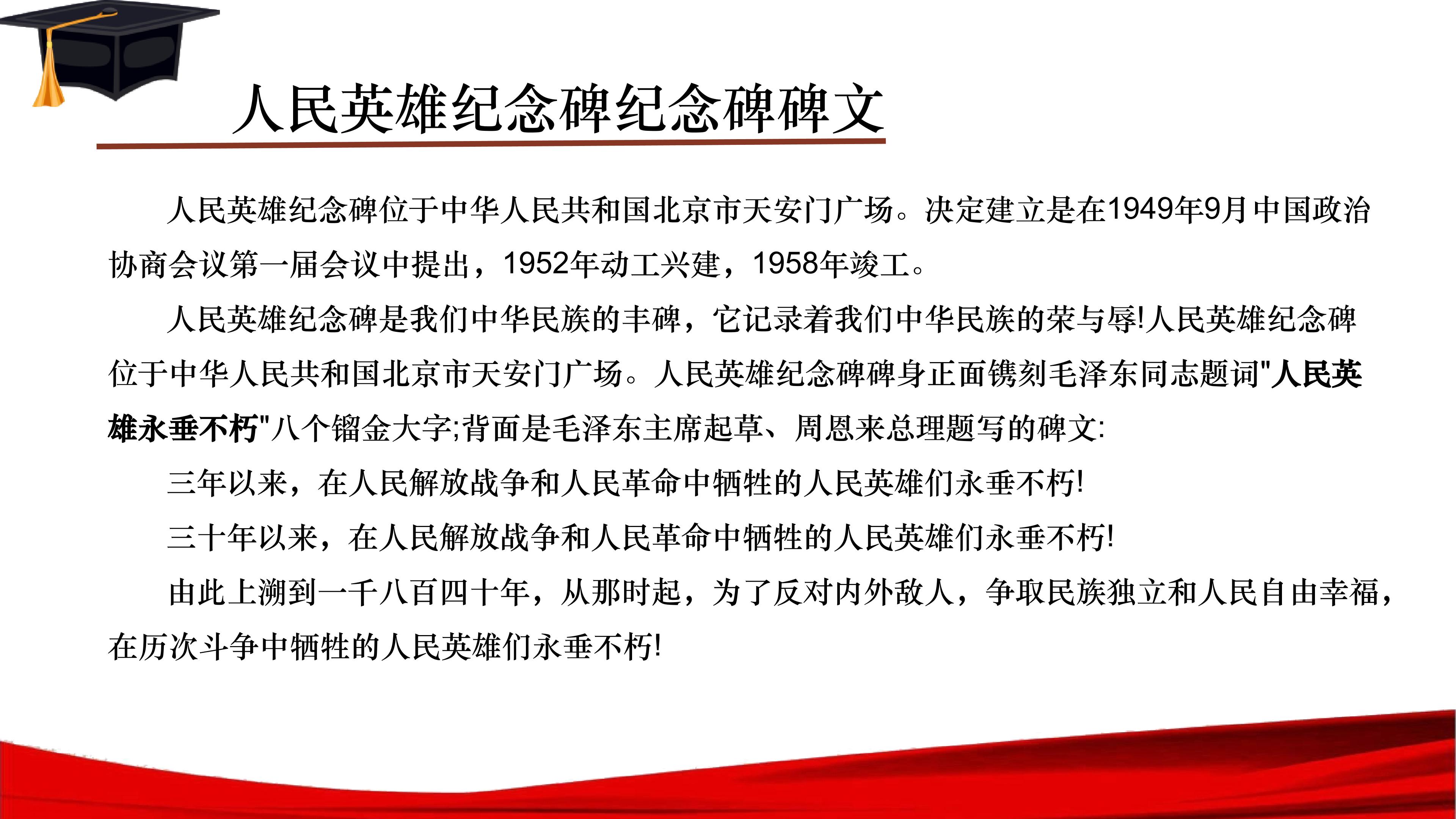 人民英雄纪念碑纪念碑碑文

人民英雄纪念碑位于中华人民共和国北京市天安门广场。决定建立是在1949年9月中国政治协商会议第一届会议中提出，1952年动工兴建，1958年竣工。

人民英雄纪念碑是我们中华民族的丰碑，它记录着我们中华民族的荣与辱!人民英雄纪念碑位于中华人民共和国北京市天安门广场。人民英雄纪念碑碑身正面镌刻毛泽东同志题词"人民英雄永垂不朽"八个镏金大字;背面是毛泽东主席起草、周恩来总理题写的碑文:

三年以来，在人民解放战争和人民革命中牺牲的人民英雄们永垂不朽!

三十年以来，在人民解放战争和人民革命中牺牲的人民英雄们永垂不朽!

由此上溯到一千八百四十年，从那时起，为了反对内外敌人，争取民族独立和人民自由幸福，在历次斗争中牺牲的人民英雄们永垂不朽!